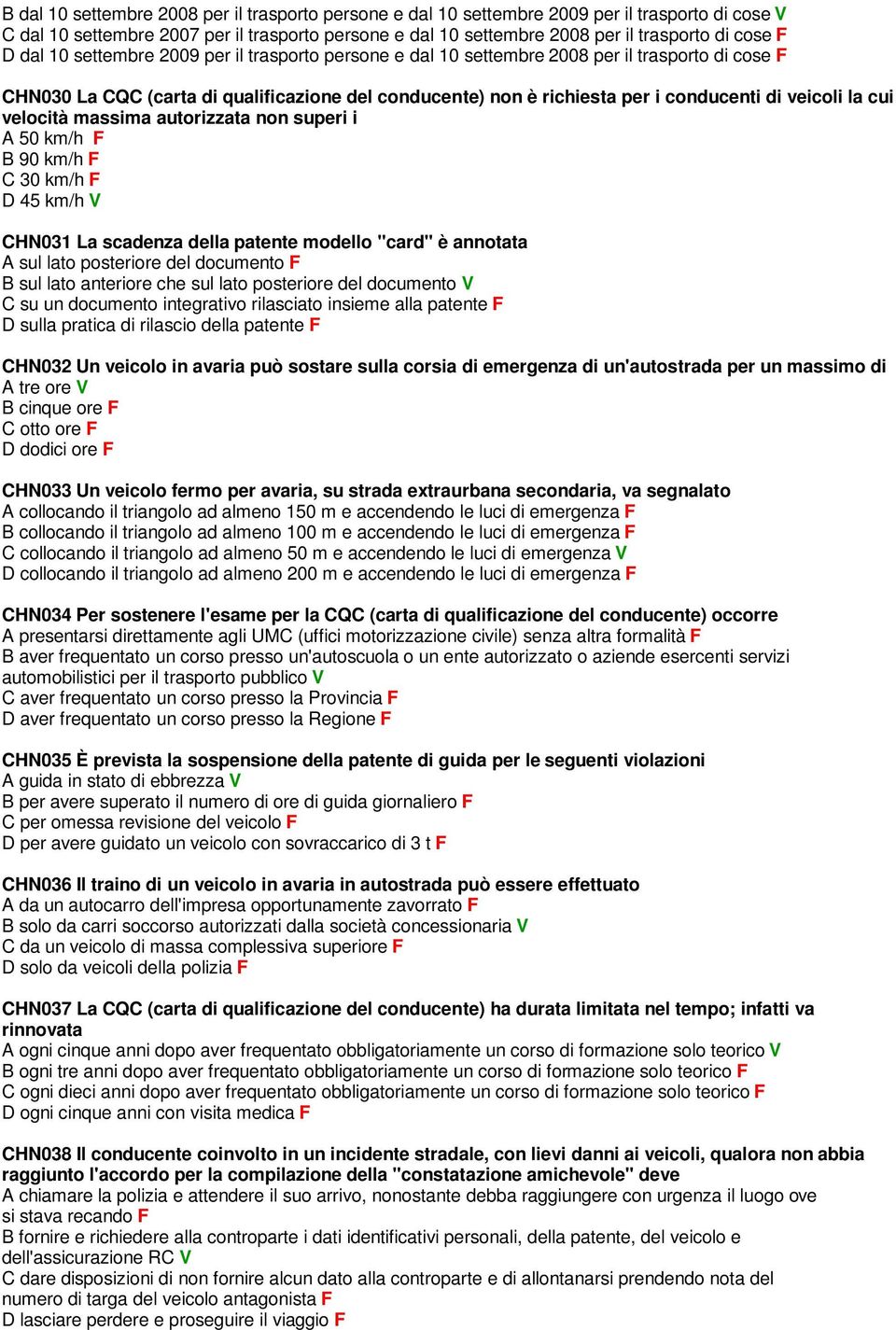 B dal 10 settembre 2008 per il trasporto persone e dal 10 settembre 2009 per il trasporto di cose V
C dal 10 settembre 2007 per il trasporto persone e dal 10 settembre 2008 per il trasporto di cose F
D dal 10 settembre 2009 per il trasporto persone e dal 10 settembre 2008 per il trasporto di cose F

CHN030 La CQC (carta di qualificazione del conducente) non è richiesta per i conducenti di veicoli la cui velocità massima autorizzata non superi i
A 50 km/h F
B 90 km/h F
C 30 km/h F
D 45 km/h V

CHN031 La scadenza della patente modello "card" è annotata
A sul lato posteriore del documento F
B sul lato anteriore che sul lato posteriore del documento V
C su un documento integrativo rilasciato insieme alla patente F
D sulla pratica di rilascio della patente F

CHN032 Un veicolo in avaria può sostare sulla corsia di emergenza di un'autostrada per un massimo di
A tre ore V
B cinque ore F
C otto ore F
D dodici ore F

CHN033 Un veicolo fermo per avaria, su strada extraurbana secondaria, va segnalato
A collocando il triangolo ad almeno 150 m e accendendo le luci di emergenza F
B collocando il triangolo ad almeno 100 m e accendendo le luci di emergenza F
C collocando il triangolo ad almeno 50 m e accendendo le luci di emergenza V
D collocando il triangolo ad almeno 200 m e accendendo le luci di emergenza F

CHN034 Per sostenere l'esame per la CQC (carta di qualificazione del conducente) occorre
A presentarsi direttamente agli UMC (uffici motorizzazione civile) senza altra formalità F
B aver frequentato un corso presso un'autoscuola o un ente autorizzato o aziende esercenti servizi automobilistici per il trasporto pubblico V
C aver frequentato un corso presso la Provincia F
D aver frequentato un corso presso la Regione F

CHN035 È prevista la sospensione della patente di guida per le seguenti violazioni
A guida in stato di ebbrezza V
B per avere superato il numero di ore di guida giornaliero F
C per omessa revisione del veicolo F
D per avere guidato un veicolo con sovraccarico di 3 t F

CHN036 Il traino di un veicolo in avaria in autostrada può essere effettuato
A da un autocarro dell'impresa opportunamente zavorrato F
B solo da carri soccorso autorizzati dalla società concessionaria V
C da un veicolo di massa complessiva superiore F
D solo da veicoli della polizia F

CHN037 La CQC (carta di qualificazione del conducente) ha durata limitata nel tempo; infatti va rinnovata
A ogni cinque anni dopo aver frequentato obbligatoriamente un corso di formazione solo teorico V
B ogni tre anni dopo aver frequentato obbligatoriamente un corso di formazione solo teorico F
C ogni dieci anni dopo aver frequentato obbligatoriamente un corso di formazione solo teorico F
D ogni cinque anni con visita medica F

CHN038 Il conducente coinvolto in un incidente stradale, con lievi danni ai veicoli, qualora non abbia raggiunto l'accordo per la compilazione della "constatazione amichevole" deve
A chiamare la polizia e attendere il suo arrivo, nonostante debba raggiungere con urgenza il luogo ove si stava recando F
B fornire e richiedere alla controparte i dati identificativi personali, della patente, del veicolo e dell'assicurazione RC V
C dare disposizioni di non fornire alcun dato alla controparte e di allontanarsi prendendo nota del numero di targa del veicolo antagonista F
D lasciare perdere e proseguire il viaggio F